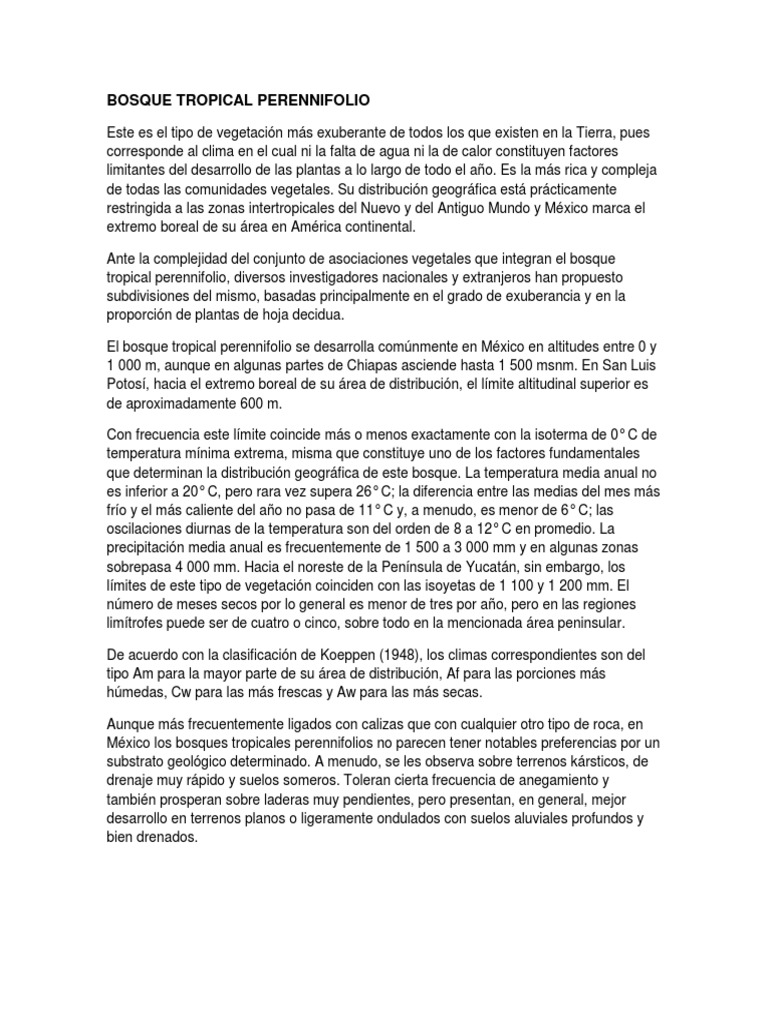 BOSQUE TROPICAL PERENNIFOLIO

Este es el tipo de vegetación más exuberante de todos los que existen en la Tierra, pues corresponde al clima en el cual ni la falta de agua ni la de calor constituyen factores limitantes del desarrollo de las plantas a lo largo de todo el año. Es la más rica y compleja de todas las comunidades vegetales. Su distribución geográfica está prácticamente restringida a las zonas intertropicales del Nuevo y del Antiguo Mundo y México marca el extremo boreal de su área en América continental.

Ante la complejidad del conjunto de asociaciones vegetales que integran el bosque tropical perennifolio, diversos investigadores nacionales y extranjeros han propuesto subdivisiones del mismo, basadas principalmente en el grado de exuberancia y en la proporción de plantas de hoja decidua.

El bosque tropical perennifolio se desarrolla comúnmente en México en altitudes entre 0 y 1 000 m, aunque en algunas partes de Chiapas asciende hasta 1 500 msnm. En San Luis Potosí, hacia el extremo boreal de su área de distribución, el límite altitudinal superior es de aproximadamente 600 m.

Con frecuencia este límite coincide más o menos exactamente con la isoterma de 0° C de temperatura mínima extrema, misma que constituye uno de los factores fundamentales que determinan la distribución geográfica de este bosque. La temperatura media anual no es inferior a 20° C, pero rara vez supera 26° C; la diferencia entre las medias del mes más frío y el más caliente del año no pasa de 11° C y, a menudo, es menor de 6° C; las oscilaciones diurnas de la temperatura son del orden de 8 a 12° C en promedio. La precipitación media anual es frecuentemente de 1 500 a 3 000 mm y en algunas zonas sobrepasa 4 000 mm. Hacia el noreste de la Península de Yucatán, sin embargo, los límites de este tipo de vegetación coinciden con las isoyetas de 1 100 y 1 200 mm. El número de meses secos por lo general es menor de tres por año, pero en las regiones limítrofes puede ser de cuatro o cinco, sobre todo en la mencionada área peninsular.

De acuerdo con la clasificación de Koeppen (1948), los climas correspondientes son del tipo Am para la mayor parte de su área de distribución, Af para las porciones más húmedas, Cw para las más frescas y Aw para las más secas.

Aunque más frecuentemente ligados con calizas que con cualquier otro tipo de roca, en México los bosques tropicales perennifolios no parecen tener notables preferencias por un substrato geológico determinado. A menudo, se les observa sobre terrenos kársticos, de drenaje muy rápido y suelos someros. Toleran cierta frecuencia de anegamiento y también prosperan sobre laderas muy pendientes, pero presentan, en general, mejor desarrollo en terrenos planos o ligeramente ondulados con suelos aluviales profundos y bien drenados.